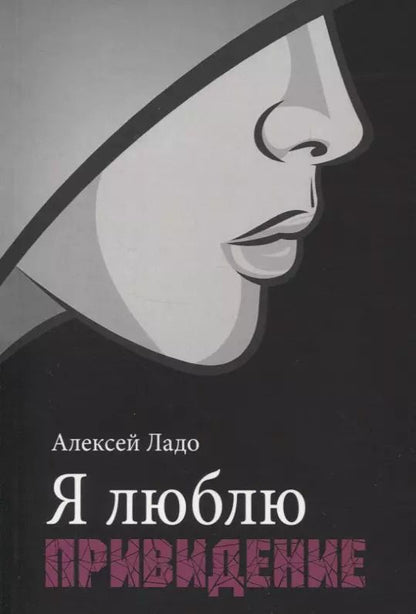 Алексей Ладо

Я люблю

ПРИВИДЕНИЕ